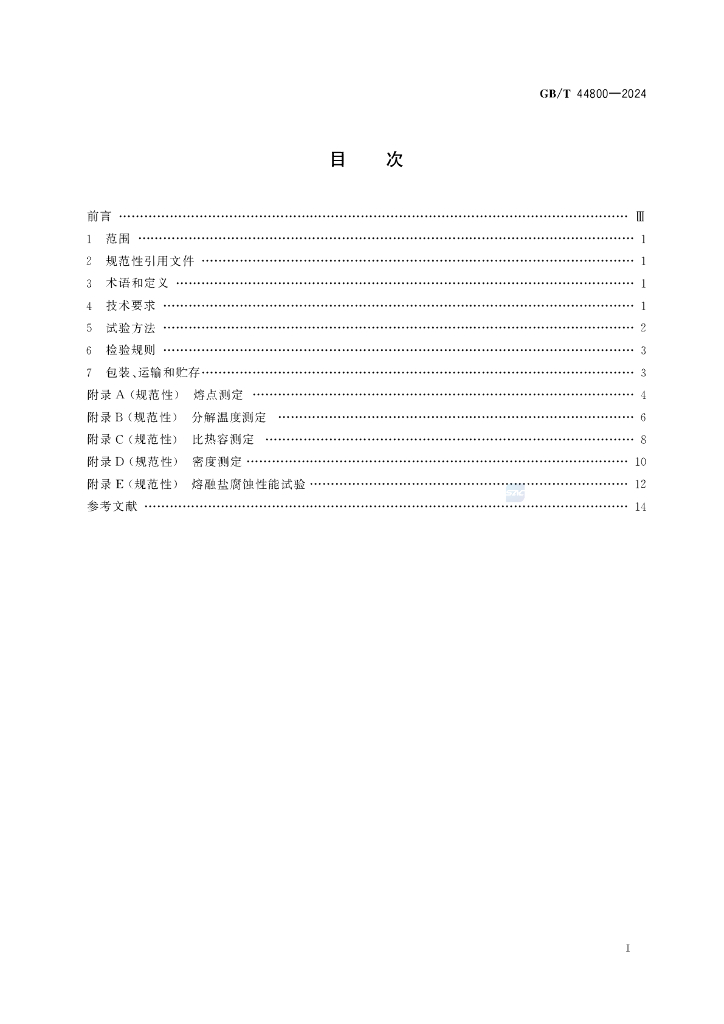 GB/T 44800—2024

目次

前言 Ⅲ

1 范围 1

2 规范性引用文件 1

3 术语和定义 1

4 技术要求 1

5 试验方法 2

6 检验规则 3

7 包装、运输和贮存 3

附录A（规范性） 熔点测定 4

附录B（规范性） 分解温度测定 6

附录C（规范性） 比热容测定 8

附录D（规范性） 密度测定 10

附录E（规范性） 熔融盐腐蚀性能试验 12

参考文献 14

I